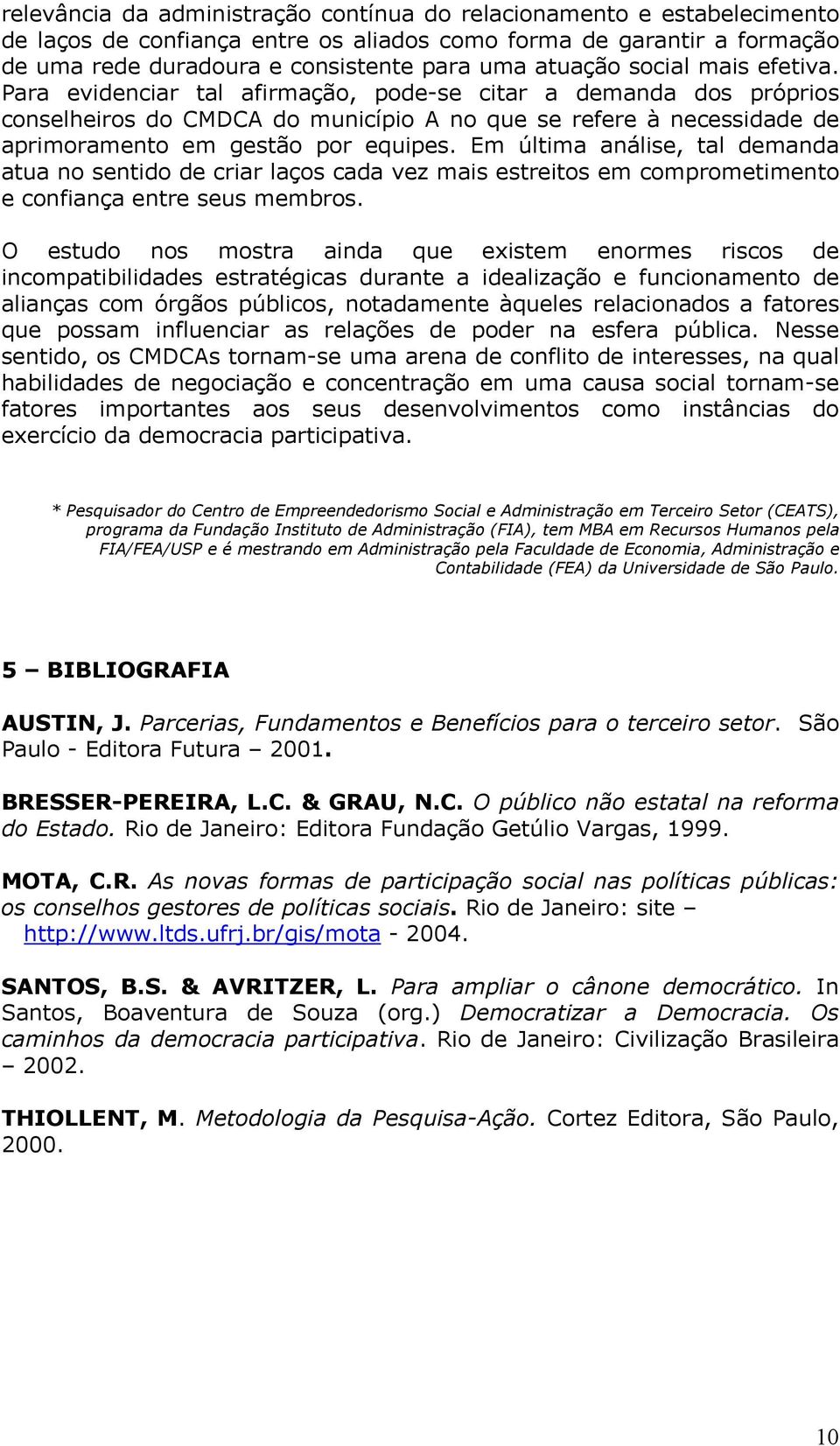 relevância da administração contínua do relacionamento e estabelecimento de laços de confiança entre os aliados como forma de garantir a formação de uma rede duradoura e consistente para uma atuação social mais efetiva. Para evidenciar tal afirmação, pode-se citar a demanda dos próprios conselheiros do CMDCA do município A no que se refere à necessidade de aprimoramento em gestão por equipes. Em última análise, tal demanda atua no sentido de criar laços cada vez mais estreitos em comprometimento e confiança entre seus membros.

O estudo nos mostra ainda que existem enormes riscos de incompatibilidades estratégicas durante a idealização e funcionamento de alianças com órgãos públicos, notadamente àqueles relacionados a fatores que possam influenciar as relações de poder na esfera pública. Nesse sentido, os CMDCAs tornam-se uma arena de conflito de interesses, na qual habilidades de negociação e concentração em uma causa social tornam-se fatores importantes aos seus desenvolvimentos como instâncias do exercício da democracia participativa.

* Pesquisador do Centro de Empreendedorismo Social e Administração em Terceiro Setor (CEATS), programa da Fundação Instituto de Administração (FIA), tem MBA em Recursos Humanos pela FIA/FEA/USP e é mestrando em Administração pela Faculdade de Economia, Administração e Contabilidade (FEA) da Universidade de São Paulo.

5 – BIBLIOGRAFIA

AUSTIN, J. Parcerias, Fundamentos e Benefícios para o terceiro setor. São Paulo - Editora Futura – 2001.

BRESSER-PEREIRA, L.C. & GRAU, N.C. O público não estatal na reforma do Estado. Rio de Janeiro: Editora Fundação Getúlio Vargas, 1999.

MOTA, C.R. As novas formas de participação social nas políticas públicas: os conselhos gestores de políticas sociais. Rio de Janeiro: site – http://www.ltds.ufrj.br/gis/mota - 2004.

SANTOS, B.S. & AVRITZER, L. Para ampliar o cânone democrático. In Santos, Boaventura de Souza (org.) Democratizar a Democracia. Os caminhos da democracia participativa. Rio de Janeiro: Civilização Brasileira – 2002.

THIOLLENT, M. Metodologia da Pesquisa-Ação. Cortez Editora, São Paulo, 2000.

10